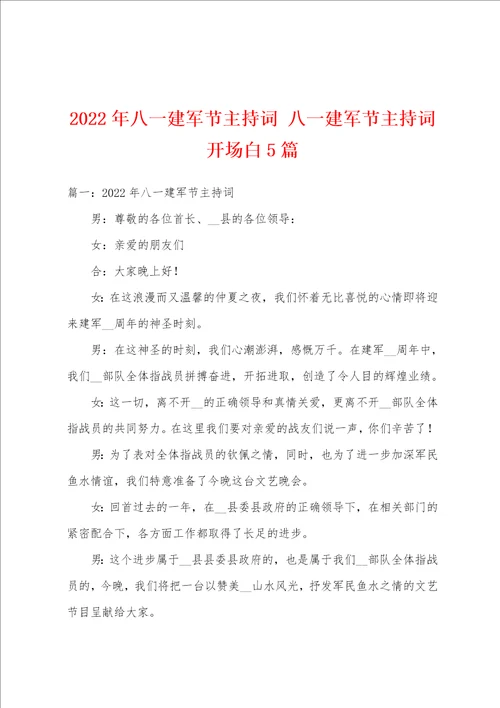 2022年八一建军节主持词 八一建军节主持词开场白5篇

篇一：2022年八一建军节主持词

男：尊敬的各位首长、__县的各位领导：

女：亲爱的朋友们

合：大家晚上好！

女：在这浪漫而又温馨的仲夏之夜，我们怀着无比喜悦的心情即将迎来建军__周年的神圣时刻。

男：在这神圣的时刻，我们心潮澎湃，感慨万千。在建军__周年中，我们__部队全体指战员拼搏奋进，开拓进取，创造了令人目的辉煌业绩。

女：这一切，离不开__的正确领导和真情关爱，更离不开__部队全体指战员的共同努力。在这里我们要对亲爱的战友们说一声，你们辛苦了！

男：为了表对全体指战员的钦佩之情，同时，也为了进一步加深军民鱼水情谊，我们特意准备了今晚这台文艺晚会。

女：回首过去的一年，在__县委县政府的正确领导下，在相关部门的紧密配合下，各方面工作都取得了长足的进步。

男：这个进步属于__县县委县政府的，也是属于我们__部队全体指战员的，今晚，我们将把一台以赞美__山水风光，抒发军民鱼水之情的文艺节目呈献给大家。